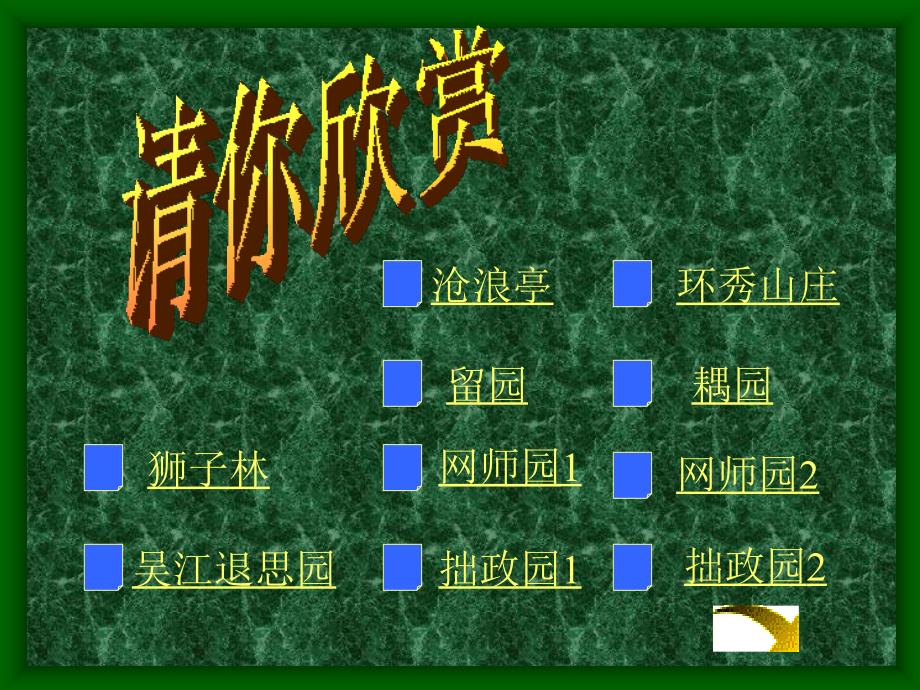 请你欣赏

沧浪亭

环秀山庄

留园

耦园

狮子林

网师园1

网师园2

吴江退思园

拙政园1

拙政园2